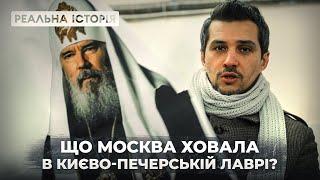 РЕАЛЬНА ІСТОРІЯ

ЩО МОСКВА ХОВАЛА В КИЄВО-ПЕЧЕРСЬКІЙ ЛАВРІ?